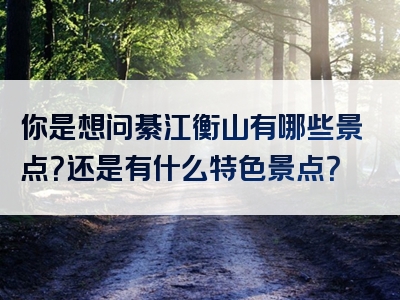 你是想问綦江衡山有哪些景点?还是有什么特色景点?